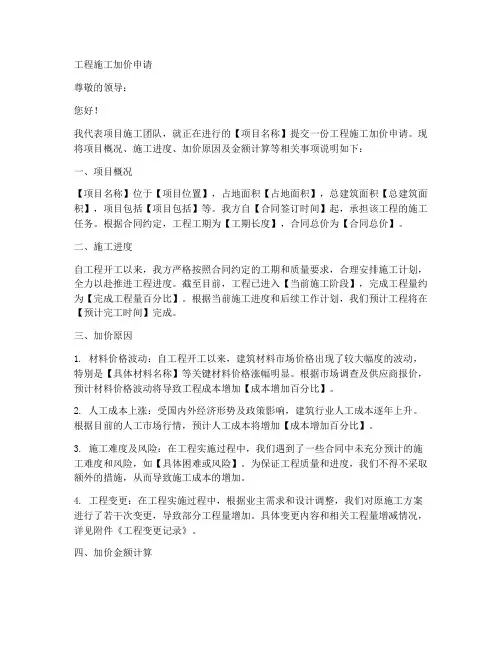 工程施工加价申请

尊敬的领导：

您好！

我代表项目施工团队，就正在进行的【项目名称】提交一份工程施工加价申请。现将项目概况、施工进度、加价原因及金额计算等相关事项说明如下：

一、项目概况

【项目名称】位于【项目位置】，占地面积【占地面积】，总建筑面积【总建筑面积】，项目包括【项目包括】等。我方自【合同签订时间】起，承担该工程的施工任务。根据合同约定，工程工期为【工期长度】，合同总价为【合同总价】。

二、施工进度

自工程开工以来，我方严格按照合同约定的工期和质量要求，合理安排施工计划，全力以赴推进工程进度。截至目前，工程已进入【当前施工阶段】，完成工程量约为【完成工程量百分比】。根据当前施工进度和后续工作计划，我们预计工程将在【预计完工时间】完成。

三、加价原因

1. 材料价格波动：自工程开工以来，建筑材料市场价格出现了较大幅度的波动，特别是【具体材料名称】等关键材料价格涨幅明显。根据市场调查及供应商报价，预计材料价格波动将导致工程成本增加【成本增加百分比】。

2. 人工成本上涨：受国内外经济形势及政策影响，建筑行业人工成本逐年上升。根据目前的人工市场行情，预计人工成本将增加【成本增加百分比】。

3. 施工难度及风险：在工程实施过程中，我们遇到了一些合同中未充分预计的施工难度和风险，如【具体困难或风险】。为保证工程质量和进度，我们不得不采取额外的措施，从而导致施工成本的增加。

4. 工程变更：在工程实施过程中，根据业主需求和设计调整，我们对原施工方案进行了若干次变更，导致部分工程量增加。具体变更内容和相关工程量增减情况，详见附件《工程变更记录》。

四、加价金额计算